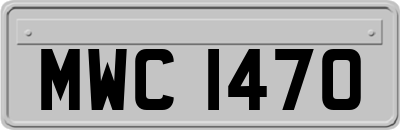 MWC 1470